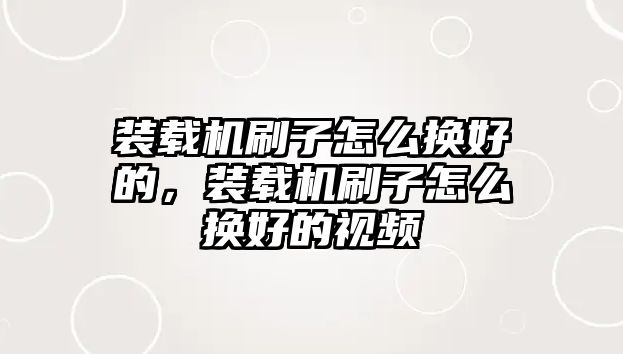 装载机刷子怎么换好的，装载机刷子怎么换好的视频